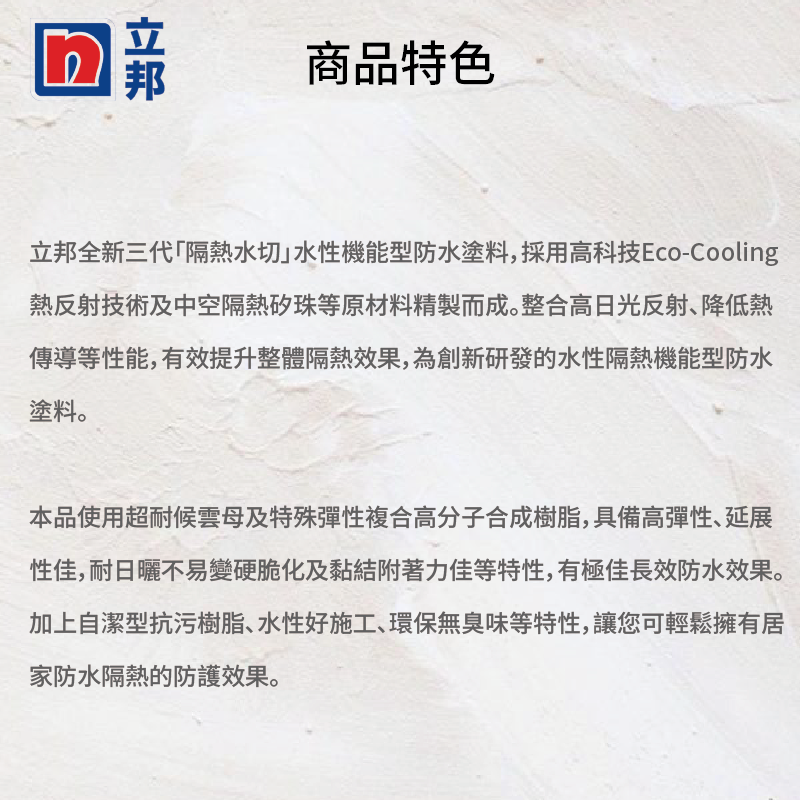 n 立邦

商品特色

立邦全新三代「隔熱水切」水性機能型防水塗料，採用高科技Eco-Cooling熱反射技術及中空隔熱矽珠等原材料精製而成。整合高日光反射、降低熱傳導等性能，有效提升整體隔熱效果，為創新研發的水性隔熱機能型防水塗料。

本品使用超耐候雲母及特殊彈性複合高分子合成樹脂，具備高彈性、延展性佳，耐日曬不易變硬脆化及黏結附著力佳等特性，有極佳長效防水效果。加上自潔型抗污樹脂、水性好施工、環保無臭味等特性，讓您可輕鬆擁有居家防水隔熱的防護效果。